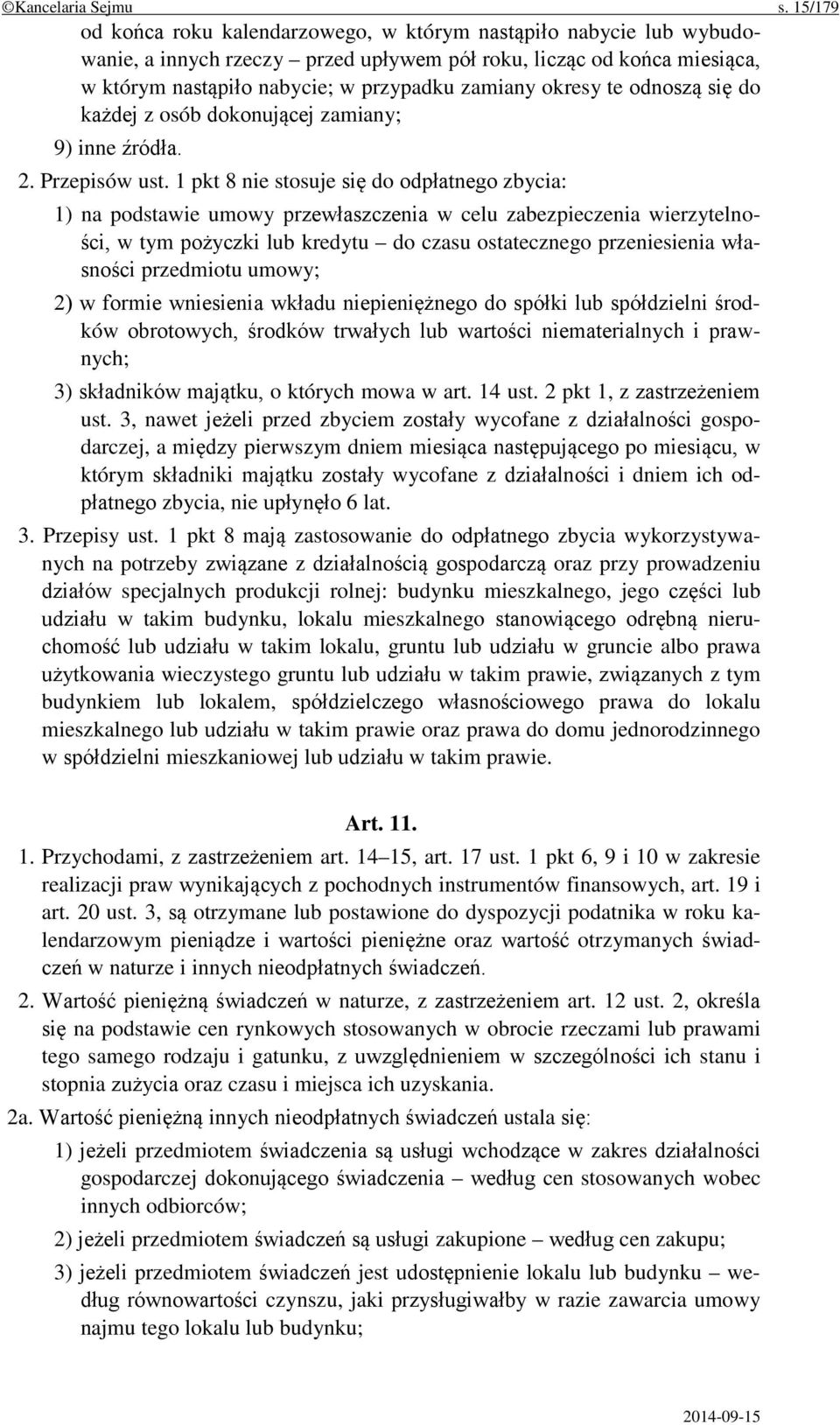 ©Kancelaria Sejmu s. 15/179

od końca roku kalendarzowego, w którym nastąpiło nabycie lub wybudowanie, a innych rzeczy – przed upływem pół roku, licząc od końca miesiąca, w którym nastąpiło nabycie; w przypadku zamiany okresy te odnoszą się do każdej z osób dokonującej zamiany;

9) inne źródła.

2. Przepisów ust. 1 pkt 8 nie stosuje się do odpłatnego zbycia:

1) na podstawie umowy przewłaszczenia w celu zabezpieczenia wierzytelności, w tym pożyczki lub kredytu – do czasu ostatecznego przeniesienia własności przedmiotu umowy;

2) w formie wniesienia wkładu niepieniężnego do spółki lub spółdzielni środków obrotowych, środków trwałych lub wartości niematerialnych i prawnych;

3) składników majątku, o których mowa w art. 14 ust. 2 pkt 1, z zastrzeżeniem ust. 3, nawet jeżeli przed zbyciem zostały wycofane z działalności gospodarczej, a między pierwszym dniem miesiąca następującego po miesiącu, w którym składniki majątku zostały wycofane z działalności i dniem ich odpłatnego zbycia, nie upłynęło 6 lat.

3. Przepisy ust. 1 pkt 8 mają zastosowanie do odpłatnego zbycia wykorzystywanych na potrzeby związane z działalnością gospodarczą oraz przy prowadzeniu działów specjalnych produkcji rolnej: budynku mieszkalnego, jego części lub udziału w takim budynku, lokalu mieszkalnego stanowiącego odrębną nieruchomość lub udziału w takim lokalu, gruntu lub udziału w gruncie albo prawa użytkowania wieczystego gruntu lub udziału w takim prawie, związanych z tym budynkiem lub lokalem, spółdzielczego własnościowego prawa do lokalu mieszkalnego lub udziału w takim prawie oraz prawa do domu jednorodzinnego w spółdzielni mieszkaniowej lub udziału w takim prawie.

Art. 11.

1. Przychodami, z zastrzeżeniem art. 14–15, art. 17 ust. 1 pkt 6, 9 i 10 w zakresie realizacji praw wynikających z pochodnych instrumentów finansowych, art. 19 i art. 20 ust. 3, są otrzymane lub postawione do dyspozycji podatnika w roku kalendarzowym pieniądze i wartości pieniężne oraz wartość otrzymanych świadczeń w naturze i innych nieodpłatnych świadczeń.

2. Wartość pieniężną świadczeń w naturze, z zastrzeżeniem art. 12 ust. 2, określa się na podstawie cen rynkowych stosowanych w obrocie rzeczami lub prawami tego samego rodzaju i gatunku, z uwzględnieniem w szczególności ich stanu i stopnia zużycia oraz czasu i miejsca ich uzyskania.

2a. Wartość pieniężną innych nieodpłatnych świadczeń ustala się:

1) jeżeli przedmiotem świadczenia są usługi wchodzące w zakres działalności gospodarczej dokonującego świadczenia – według cen stosowanych wobec innych odbiorców;

2) jeżeli przedmiotem świadczeń są usługi zakupione – według cen zakupu;

3) jeżeli przedmiotem świadczeń jest udostępnienie lokalu lub budynku – według równowartości czynszu, jaki przysługiwałby w razie zawarcia umowy najmu tego lokalu lub budynku;

2014-09-15